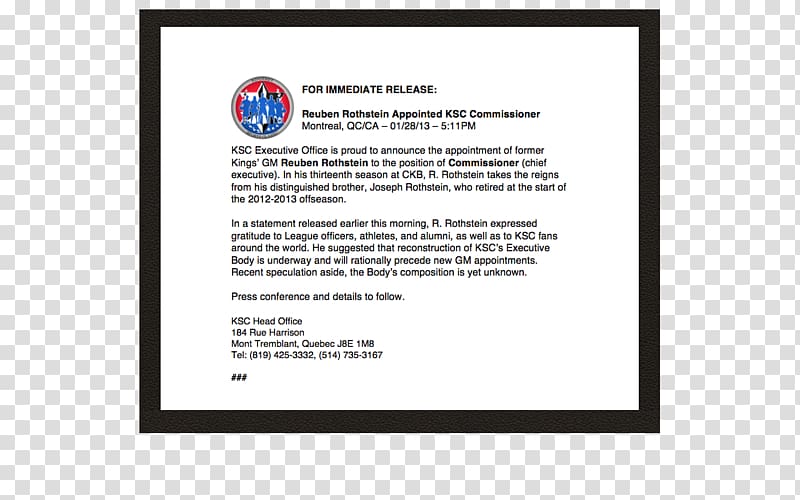 FOR IMMEDIATE RELEASE:

Reuben Rothstein Appointed KSC Commissioner
Montreal, QC/CA – 01/28/13 – 5:11PM

KSC Executive Office is proud to announce the appointment of former Kings' GM Reuben Rothstein to the position of Commissioner (chief executive). In his thirteenth season at CKB, R. Rothstein takes the reigns from his distinguished brother, Joseph Rothstein, who retired at the start of the 2012-2013 offseason.

In a statement released earlier this morning, R. Rothstein expressed gratitude to League officers, athletes, and alumni, as well as to KSC fans around the world. He suggested that reconstruction of KSC's Executive Body is underway and will rationally precede new GM appointments. Recent speculation aside, the Body's composition is yet unknown.

Press conference and details to follow.

KSC Head Office
184 Rue Harrison
Mont Tremblant, Quebec J8E 1M8
Tel: (819) 425-3332, (514) 735-3167

###